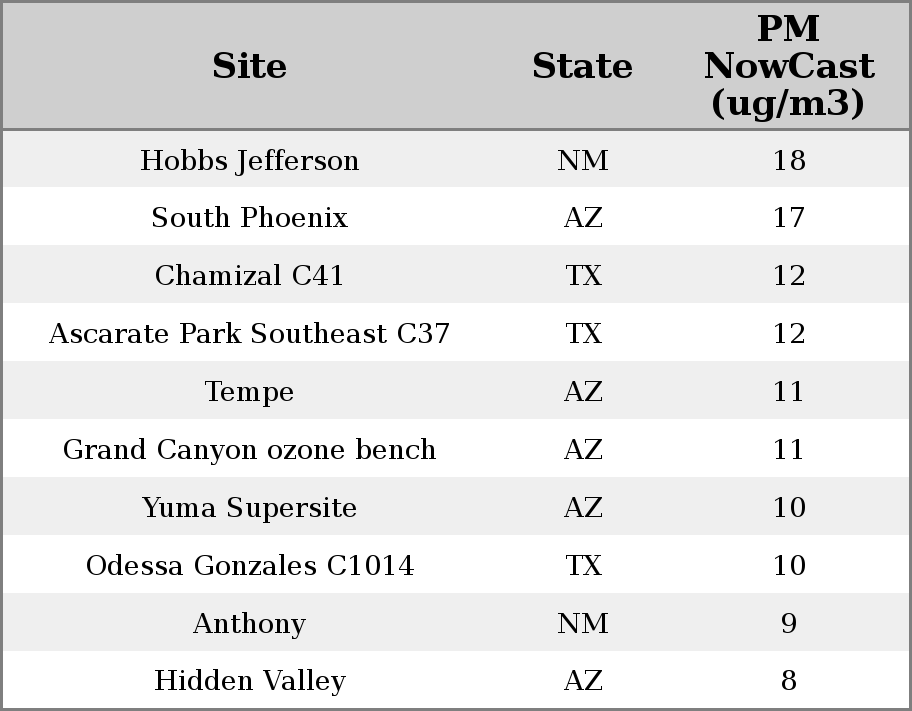 | Site | State | PM NowCast (ug/m3) |
|---|---|---|
| Hobbs Jefferson | NM | 18 |
| South Phoenix | AZ | 17 |
| Chamizal C41 | TX | 12 |
| Ascarate Park Southeast C37 | TX | 12 |
| Tempe | AZ | 11 |
| Grand Canyon ozone bench | AZ | 11 |
| Yuma Supersite | AZ | 10 |
| Odessa Gonzales C1014 | TX | 10 |
| Anthony | NM | 9 |
| Hidden Valley | AZ | 8 |